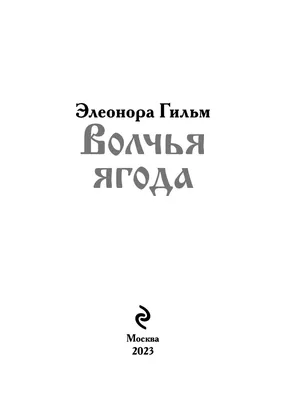 Элеонора Гильм

Волчья ягода

Москва
2023